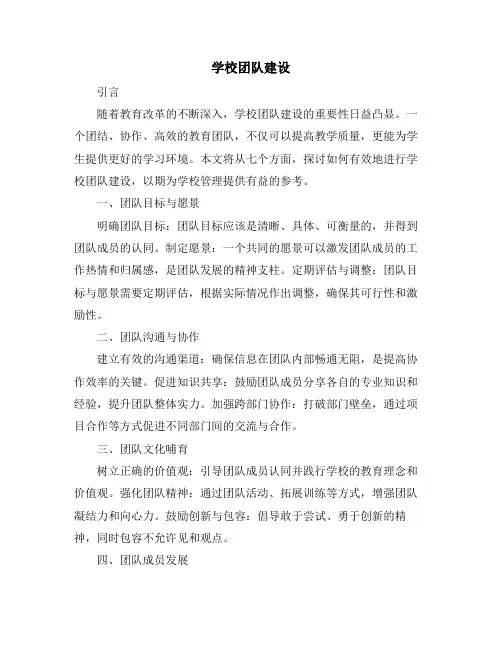 学校团队建设

引言

随着教育改革的不断深入，学校团队建设的重要性日益凸显。一个团结、协作、高效的教育团队，不仅可以提高教学质量，更能为学生提供更好的学习环境。本文将从七个方面，探讨如何有效地进行学校团队建设，以期为学校管理提供有益的参考。

一、团队目标与愿景

明确团队目标：团队目标应该是清晰、具体、可衡量的，并得到团队成员的认同。制定愿景：一个共同的愿景可以激发团队成员的工作热情和归属感，是团队发展的精神支柱。定期评估与调整：团队目标与愿景需要定期评估，根据实际情况作出调整，确保其可行性和激励性。

二、团队沟通与协作

建立有效的沟通渠道：确保信息在团队内部畅通无阻，是提高协作效率的关键。促进知识共享：鼓励团队成员分享各自的专业知识和经验，提升团队整体实力。加强跨部门协作：打破部门壁垒，通过项目合作等方式促进不同部门间的交流与合作。

三、团队文化哺育

树立正确的价值观：引导团队成员认同并践行学校的教育理念和价值观。强化团队精神：通过团队活动、拓展训练等方式，增强团队凝结力和向心力。鼓励创新与包容：倡导敢于尝试、勇于创新的精神，同时包容不允许见和观点。

四、团队成员发展